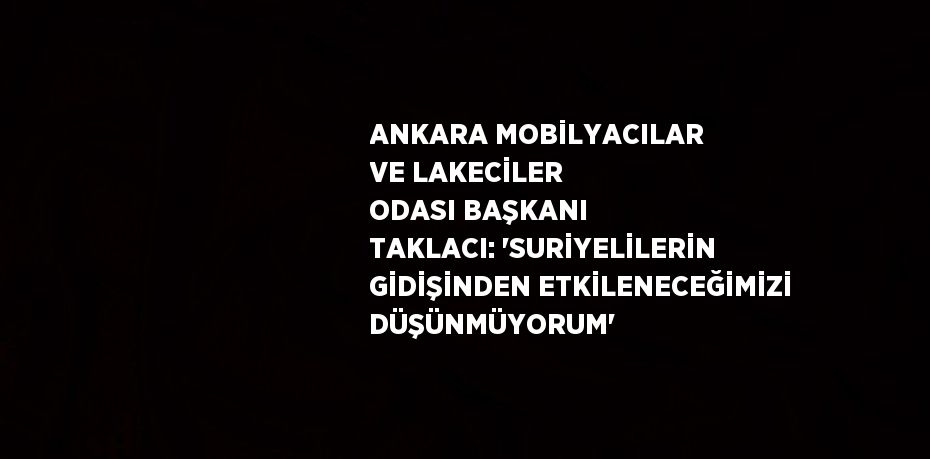 ANKARA MOBİLYACILAR VE LAKECİLER ODASI BAŞKANI TAKLACI: 'SURİYELİLERİN GİDİŞİNDEN ETKİLENECEĞİMİZİ DÜŞÜNMÜYORUM'